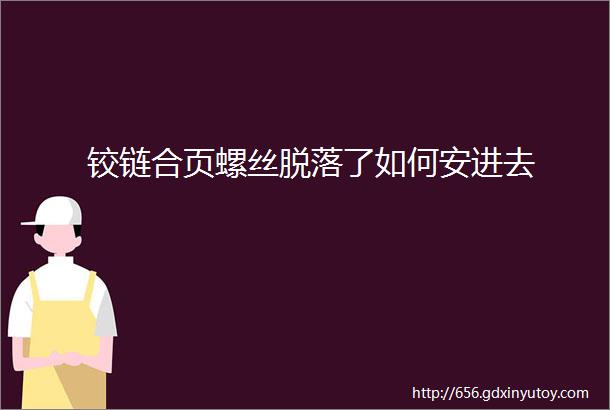 铰链合页螺丝脱落了如何安进去

http://656.gdxinyutoy.com